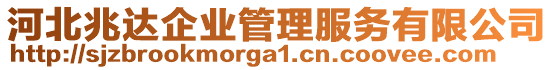 河北兆达企业管理服务有限公司
http://sjzbrookmorga1.cn.coovee.com